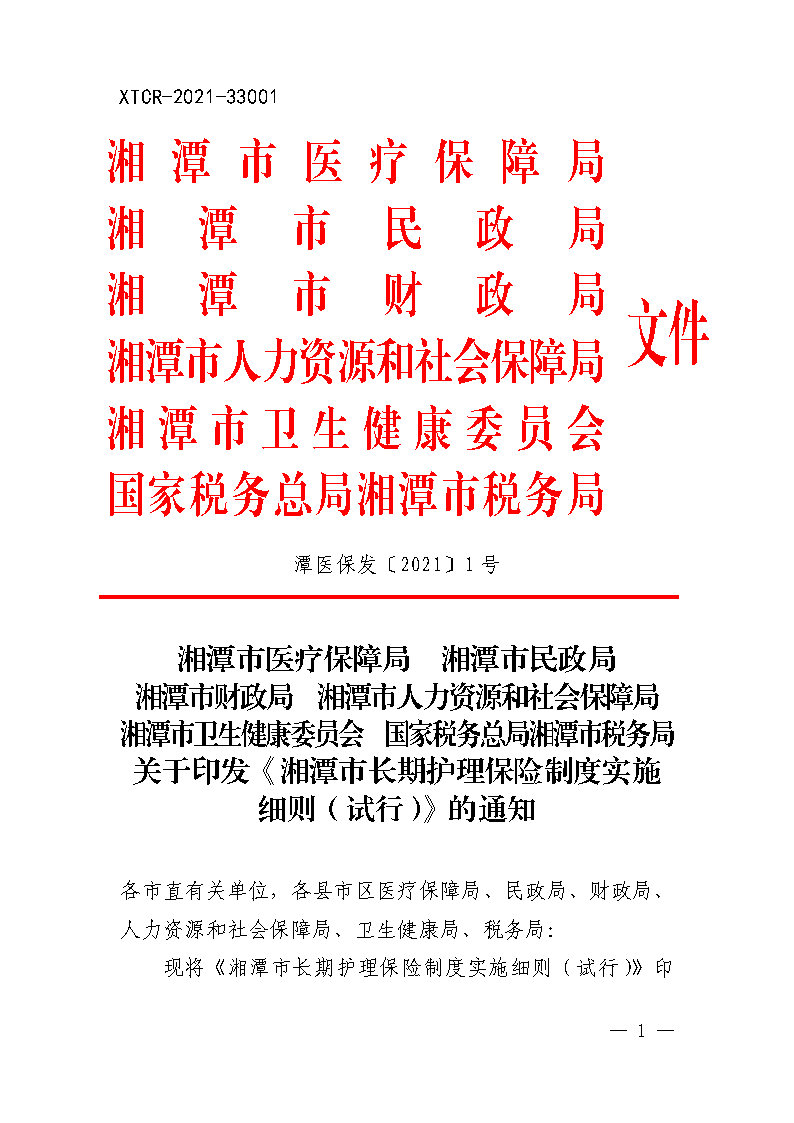 XTCR-2021-33001

湘潭市医疗保障局
湘潭市民政局
湘潭市财政局
湘潭市人力资源和社会保障局
湘潭市卫生健康委员会
国家税务总局湘潭市税务局
文件

潭医保发〔2021〕1号

湘潭市医疗保障局　湘潭市民政局
湘潭市财政局　湘潭市人力资源和社会保障局
湘潭市卫生健康委员会　国家税务总局湘潭市税务局
关于印发《湘潭市长期护理保险制度实施细则（试行）》的通知

各市直有关单位，各县市区医疗保障局、民政局、财政局、人力资源和社会保障局、卫生健康局、税务局：

现将《湘潭市长期护理保险制度实施细则（试行）》印

— 1 —